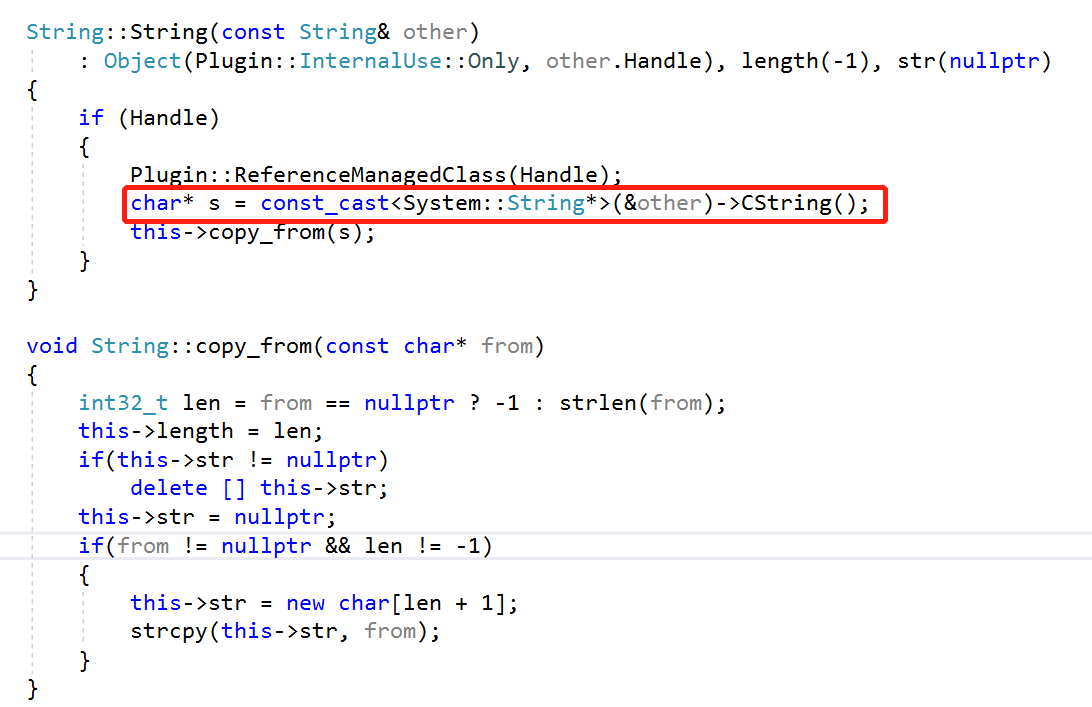 String::String(const String& other)
    : Object(Plugin::InternalUse::Only, other.Handle), length(-1), str(nullptr)
{
    if (Handle)
    {
        Plugin::ReferenceManagedClass(Handle);
        char* s = const_cast<System::String*>(&other)->CString();
        this->copy_from(s);
    }
}

void String::copy_from(const char* from)
{
    int32_t len = from == nullptr ? -1 : strlen(from);
    this->length = len;
    if(this->str != nullptr)
        delete [] this->str;
    this->str = nullptr;
    if(from != nullptr && len != -1)
    {
        this->str = new char[len + 1];
        strcpy(this->str, from);
    }
}